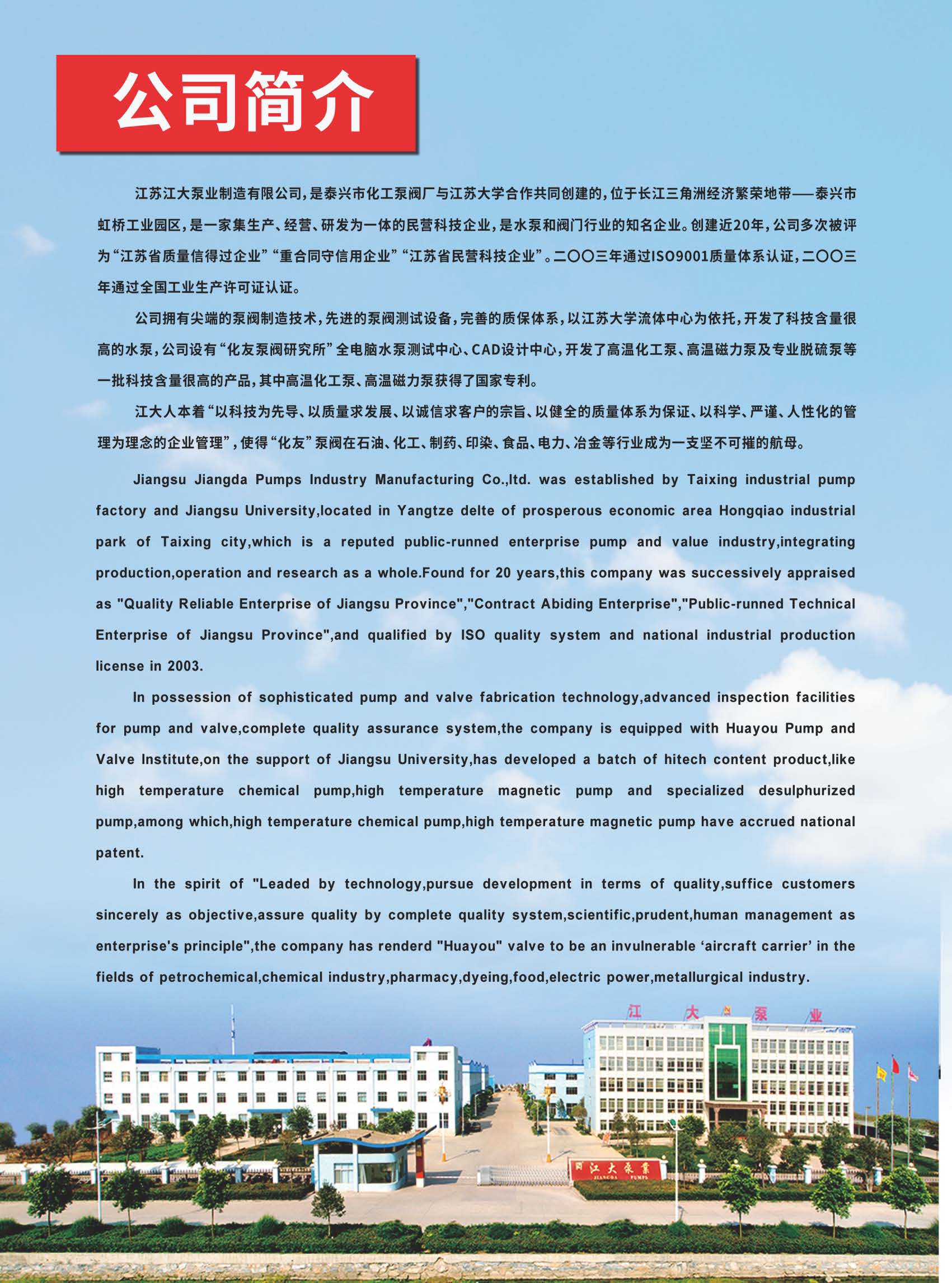 公司简介

江苏江大泵业制造有限公司，是泰兴市化工泵阀厂与江苏大学合作共同创建的，位于长江三角洲经济繁荣地带——泰兴市虹桥工业园区，是一家集生产、经营、研发为一体的民营科技企业，是水泵和阀门行业的知名企业。创建近20年，公司多次被评为“江苏省质量信得过企业”“重合同守信用企业”“江苏省民营科技企业”。二〇〇三年通过ISO9001质量体系认证，二〇〇三年通过全国工业生产许可证认证。

公司拥有尖端的泵阀制造技术，先进的泵阀测试设备，完善的质保体系，以江苏大学流体中心为依托，开发了科技含量很高的水泵，公司设有“化友泵阀研究所”全电脑水泵测试中心、CAD设计中心，开发了高温化工泵、高温磁力泵及专业脱硫泵等一批科技含量很高的产品，其中高温化工泵、高温磁力泵获得了国家专利。

江大人本着“以科技为先导、以质量求发展、以诚信求客户的宗旨、以健全的质量体系为保证、以科学、严谨、人性化的管理为理念的企业管理”，使得“化友”泵阀在石油、化工、制药、印染、食品、电力、冶金等行业成为一支坚不可摧的航母。

Jiangsu Jiangda Pumps Industry Manufacturing Co.,ltd. was established by Taixing industrial pump factory and Jiangsu University,located in Yangtze delte of prosperous economic area Hongqiao industrial park of Taixing city,which is a reputed public-runned enterprise pump and value industry,integrating production,operation and research as a whole.Found for 20 years,this company was successively appraised as "Quality Reliable Enterprise of Jiangsu Province","Contract Abiding Enterprise","Public-runned Technical Enterprise of Jiangsu Province",and qualified by ISO quality system and national industrial production license in 2003.

In possession of sophisticated pump and valve fabrication technology,advanced inspection facilities for pump and valve,complete quality assurance system,the company is equipped with Huayou Pump and Valve Institute,on the support of Jiangsu University,has developed a batch of hitech content product,like high temperature chemical pump,high temperature magnetic pump and specialized desulphurized pump,among which,high temperature chemical pump,high temperature magnetic pump have accrued national patent.

In the spirit of "Leaded by technology,pursue development in terms of quality,suffice customers sincerely as objective,assure quality by complete quality system,scientific,prudent,human management as enterprise's principle",the company has renderd "Huayou" valve to be an invulnerable ‘aircraft carrier’ in the fields of petrochemical,chemical industry,pharmacy,dyeing,food,electric power,metallurgical industry.

江 大 泵 业

江大泵业
JIANGDA PUMPS